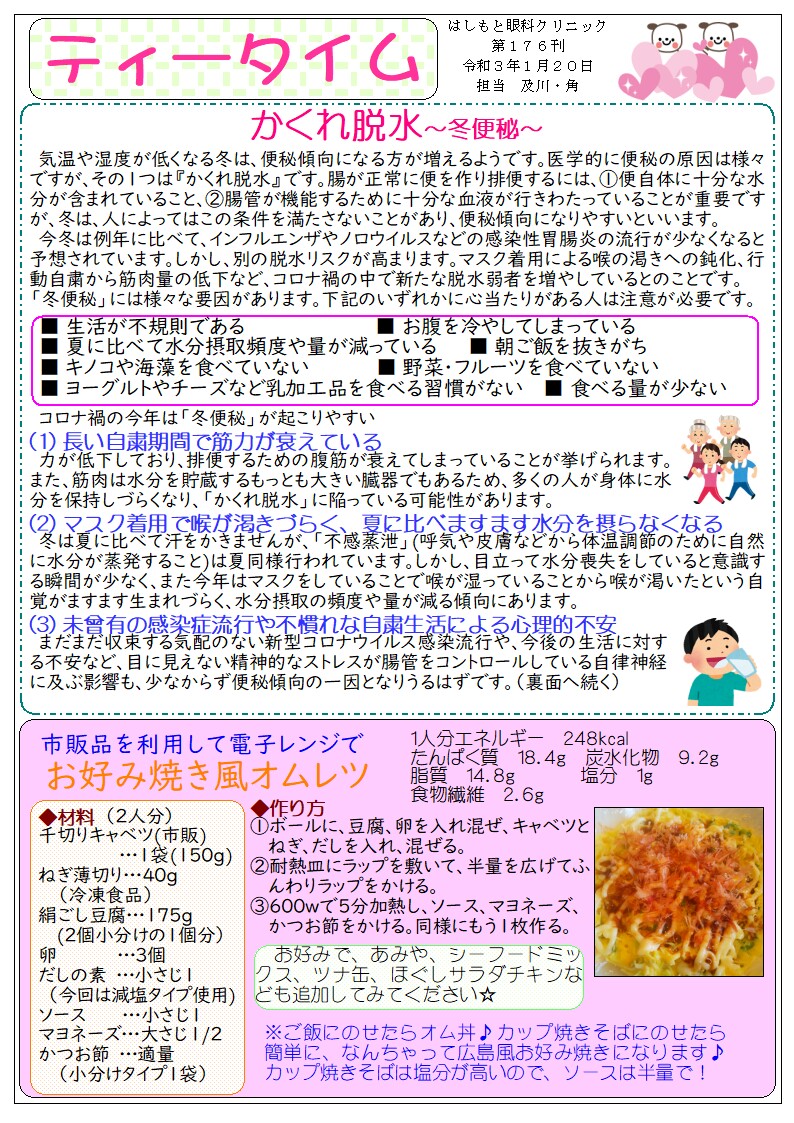 ティータイム

はしもと眼科クリニック
第１７６刊
令和３年１月２０日
担当　及川・角

かくれ脱水～冬便秘～

気温や湿度が低くなる冬は、便秘傾向になる方が増えるようです。医学的に便秘の原因は様々ですが、その１つは『かくれ脱水』です。腸が正常に便を作り排便するには、①便自体に十分な水分が含まれていること、②腸管が機能するために十分な血液が行きわたっていることが重要ですが、冬は、人によってはこの条件を満たさないことがあり、便秘傾向になりやすいといいます。

今冬は例年に比べて、インフルエンザやノロウイルスなどの感染性胃腸炎の流行が少なくなると予想されています。しかし、別の脱水リスクが高まります。マスク着用による喉の渇きへの鈍化、行動自粛から筋肉量の低下など、コロナ禍の中で新たな脱水弱者を増やしているとのことです。
「冬便秘」には様々な要因があります。下記のいずれかに心当たりがある人は注意が必要です。

■ 生活が不規則である　■ お腹を冷やしてしまっている
■ 夏に比べて水分摂取頻度や量が減っている　■ 朝ご飯を抜きがち
■ キノコや海藻を食べていない　■ 野菜・フルーツを食べていない
■ ヨーグルトやチーズなど乳加工品を食べる習慣がない　■ 食べる量が少ない

コロナ禍の今年は「冬便秘」が起こりやすい
(1) 長い自粛期間で筋力が衰えている
力が低下しており、排便するための腹筋が衰えてしまっていることが挙げられます。また、筋肉は水分を貯蔵するもっとも大きい臓器でもあるため、多くの人が身体に水分を保持しづらくなり、「かくれ脱水」に陥っている可能性があります。
(2) マスク着用で喉が渇きづらく、夏に比べますます水分を摂らなくなる
冬は夏に比べて汗をかきませんが、「不感蒸泄」(呼気や皮膚などから体温調節のために自然に水分が蒸発すること)は夏同様行われています。しかし、目立って水分喪失をしていると意識する瞬間が少なく、また今年はマスクをしていることで喉が湿っていることから喉が渇いたという自覚がますます生まれづらく、水分摂取の頻度や量が減る傾向にあります。
(3) 未曾有の感染症流行や不慣れな自粛生活による心理的不安
まだまだ収束する気配のない新型コロナウイルス感染流行や、今後の生活に対する不安など、目に見えない精神的なストレスが腸管をコントロールしている自律神経に及ぶ影響も、少なからず便秘傾向の一因となりうるはずです。(裏面へ続く)

市販品を利用して電子レンジで
お好み焼き風オムレツ

1人分エネルギー　248kcal
たんぱく質　18.4g　炭水化物　9.2g
脂質　14.8g　塩分　1g
食物繊維　2.6g

◆材料（2人分）
千切りキャベツ(市販)
…1袋(150g)
ねぎ薄切り…40g
（冷凍食品）
絹ごし豆腐…175g
（2個小分けの1個分）
卵　…3個
だしの素 …小さじ1
（今回は減塩タイプ使用）
ソース　…小さじ1
マヨネーズ…大さじ1/2
かつお節 …適量
（小分けタイプ1袋）

◆作り方
①ボールに、豆腐、卵を入れ混ぜ、キャベツとねぎ、だしを入れ、混ぜる。
②耐熱皿にラップを敷いて、半量を広げてふんわりラップをかける。
③600wで5分加熱し、ソース、マヨネーズ、かつお節をかける。同様にもう1枚作る。

お好みで、あみや、シーフードミックス、ツナ缶、ほぐしサラダチキンなども追加してみてください☆

※ご飯にのせたらオム丼♪カップ焼きそばにのせたら簡単に、なんちゃって広島風お好み焼きになります♪
カップ焼きそばは塩分が高いので、ソースは半量で！